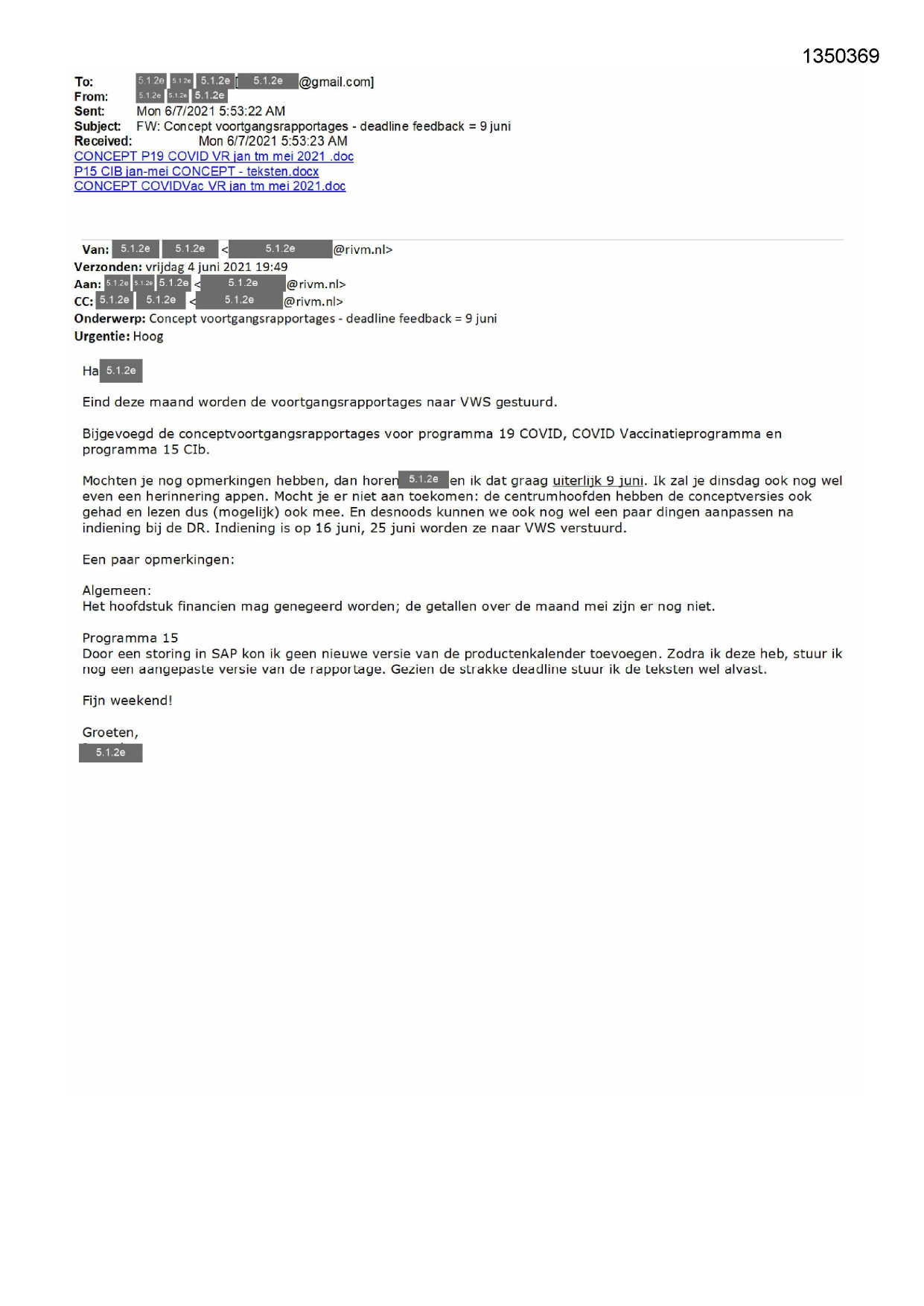 1350369

To: 5.1.2e 5.1.2e 5.1.2e [ 5.1.2e @gmail.com]
From: 5.1.2e 5.1.2e 5.1.2e
Sent: Mon 6/7/2021 5:53:22 AM
Subject: FW: Concept voortgangsrapportages - deadline feedback = 9 juni
Received: Mon 6/7/2021 5:53:23 AM
CONCEPT P19 COVID VR jan tm mei 2021 .doc
P15 CIB jan-mei CONCEPT - teksten.docx
CONCEPT COVIDVac VR jan tm mei 2021.doc

Van: 5.1.2e 5.1.2e < 5.1.2e @rivm.nl>
Verzonden: vrijdag 4 juni 2021 19:49
Aan: 5.1.2e 5.1.2e 5.1.2e < 5.1.2e @rivm.nl>
CC: 5.1.2e 5.1.2e < 5.1.2e @rivm.nl>
Onderwerp: Concept voortgangsrapportages - deadline feedback = 9 juni
Urgentie: Hoog

Ha 5.1.2e

Eind deze maand worden de voortgangsrapportages naar VWS gestuurd.

Bijgevoegd de conceptvoortgangsrapportages voor programma 19 COVID, COVID Vaccinatieprogramma en programma 15 CIb.

Mochten je nog opmerkingen hebben, dan horen 5.1.2e en ik dat graag uiterlijk 9 juni. Ik zal je dinsdag ook nog wel even een herinnering appen. Mocht je er niet aan toekomen: de centrumhoofden hebben de conceptversies ook gehad en lezen dus (mogelijk) ook mee. En desnoods kunnen we ook nog wel een paar dingen aanpassen na indiening bij de DR. Indiening is op 16 juni, 25 juni worden ze naar VWS verstuurd.

Een paar opmerkingen:

Algemeen:
Het hoofdstuk financien mag genegeerd worden; de getallen over de maand mei zijn er nog niet.

Programma 15
Door een storing in SAP kon ik geen nieuwe versie van de productenkalender toevoegen. Zodra ik deze heb, stuur ik nog een aangepaste versie van de rapportage. Gezien de strakke deadline stuur ik de teksten wel alvast.

Fijn weekend!

Groeten,
5.1.2e